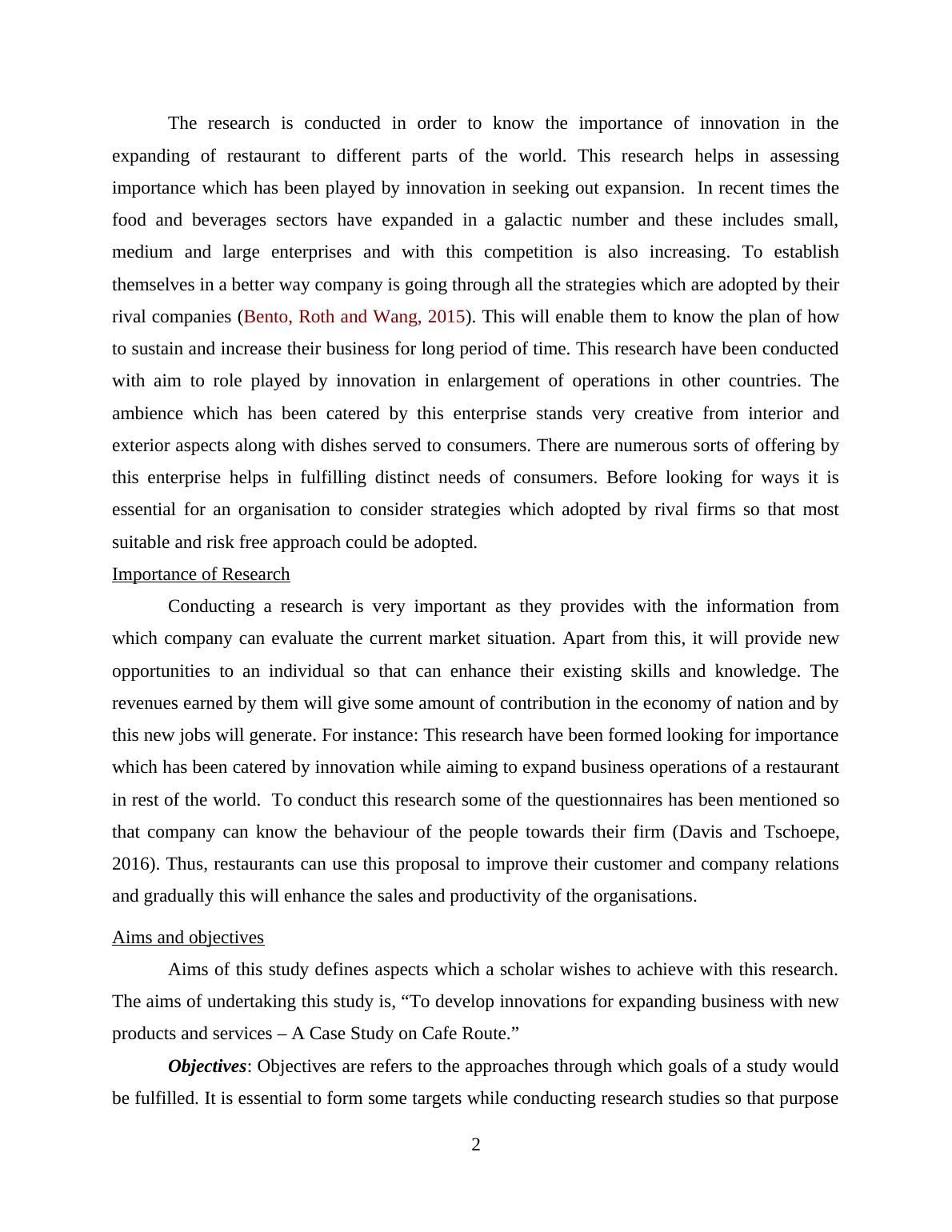 The research is conducted in order to know the importance of innovation in the expanding of restaurant to different parts of the world. This research helps in assessing importance which has been played by innovation in seeking out expansion. In recent times the food and beverages sectors have expanded in a galactic number and these includes small, medium and large enterprises and with this competition is also increasing. To establish themselves in a better way company is going through all the strategies which are adopted by their rival companies (Bento, Roth and Wang, 2015). This will enable them to know the plan of how to sustain and increase their business for long period of time. This research have been conducted with aim to role played by innovation in enlargement of operations in other countries. The ambience which has been catered by this enterprise stands very creative from interior and exterior aspects along with dishes served to consumers. There are numerous sorts of offering by this enterprise helps in fulfilling distinct needs of consumers. Before looking for ways it is essential for an organisation to consider strategies which adopted by rival firms so that most suitable and risk free approach could be adopted.

Importance of Research

Conducting a research is very important as they provides with the information from which company can evaluate the current market situation. Apart from this, it will provide new opportunities to an individual so that can enhance their existing skills and knowledge. The revenues earned by them will give some amount of contribution in the economy of nation and by this new jobs will generate. For instance: This research have been formed looking for importance which has been catered by innovation while aiming to expand business operations of a restaurant in rest of the world. To conduct this research some of the questionnaires has been mentioned so that company can know the behaviour of the people towards their firm (Davis and Tschoepe, 2016). Thus, restaurants can use this proposal to improve their customer and company relations and gradually this will enhance the sales and productivity of the organisations.

Aims and objectives

Aims of this study defines aspects which a scholar wishes to achieve with this research. The aims of undertaking this study is, “To develop innovations for expanding business with new products and services – A Case Study on Cafe Route.”

Objectives: Objectives are refers to the approaches through which goals of a study would be fulfilled. It is essential to form some targets while conducting research studies so that purpose

2